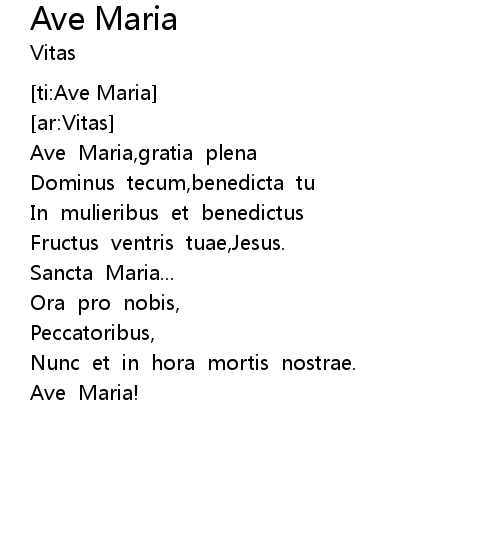 Ave Maria
Vitas

[ti:Ave Maria]
[ar:Vitas]
Ave Maria,gratia plena
Dominus tecum,benedicta tu
In mulieribus et benedictus
Fructus ventris tuae,Jesus.
Sancta Maria...
Ora pro nobis,
Peccatoribus,
Nunc et in hora mortis nostrae.
Ave Maria!